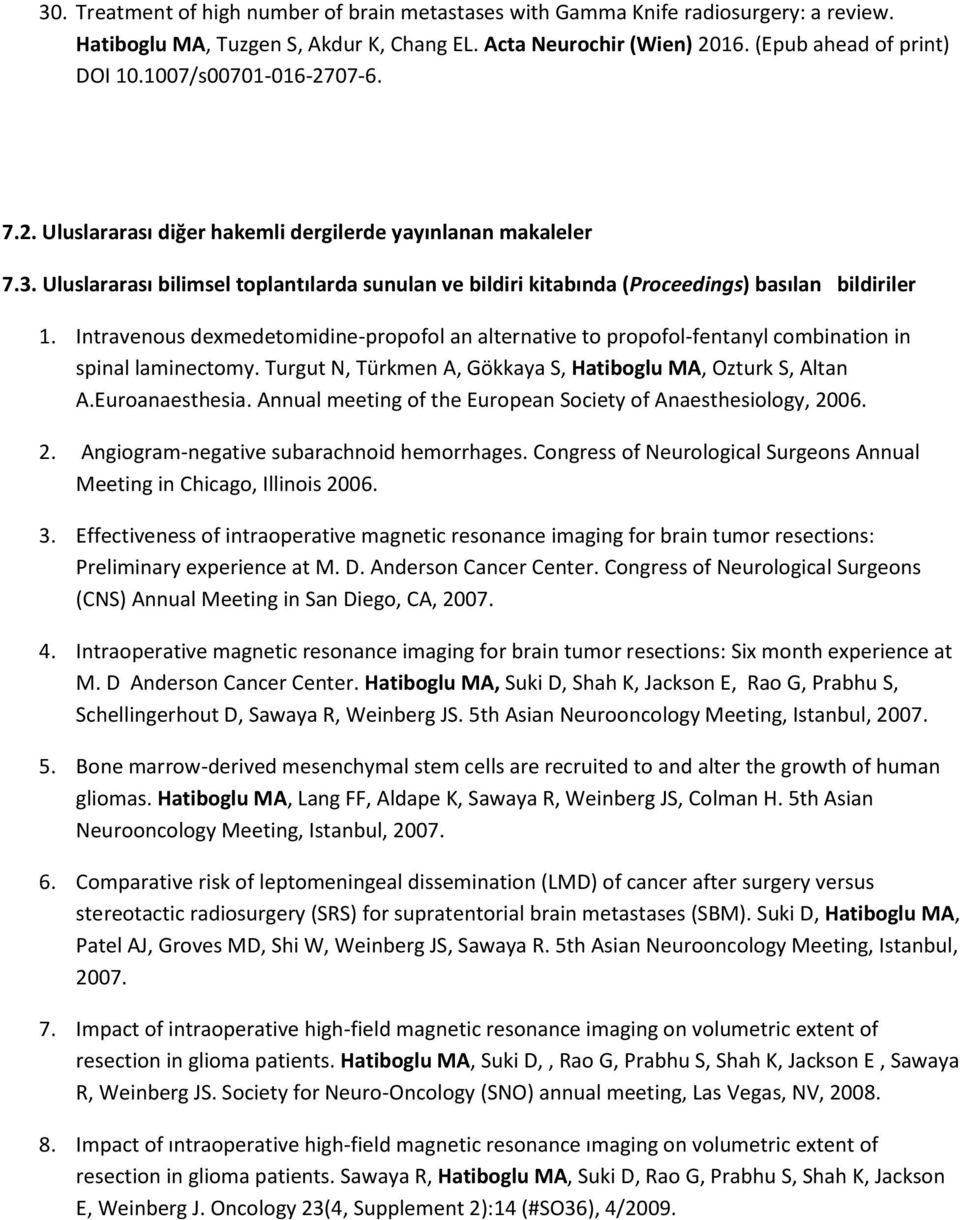 30. Treatment of high number of brain metastases with Gamma Knife radiosurgery: a review. Hatiboglu MA, Tuzgen S, Akdur K, Chang EL. Acta Neurochir (Wien) 2016. (Epub ahead of print) DOI 10.1007/s00701-016-2707-6.

7.2. Uluslararası diğer hakemli dergilerde yayınlanan makaleler

7.3. Uluslararası bilimsel toplantılarda sunulan ve bildiri kitabında (Proceedings) basılan bildiriler

1. Intravenous dexmedetomidine-propofol an alternative to propofol-fentanyl combination in spinal laminectomy. Turgut N, Türkmen A, Gökkaya S, Hatiboglu MA, Ozturk S, Altan A.Euroanaesthesia. Annual meeting of the European Society of Anaesthesiology, 2006.

2. Angiogram-negative subarachnoid hemorrhages. Congress of Neurological Surgeons Annual Meeting in Chicago, Illinois 2006.

3. Effectiveness of intraoperative magnetic resonance imaging for brain tumor resections: Preliminary experience at M. D. Anderson Cancer Center. Congress of Neurological Surgeons (CNS) Annual Meeting in San Diego, CA, 2007.

4. Intraoperative magnetic resonance imaging for brain tumor resections: Six month experience at M. D Anderson Cancer Center. Hatiboglu MA, Suki D, Shah K, Jackson E, Rao G, Prabhu S, Schellingerhout D, Sawaya R, Weinberg JS. 5th Asian Neurooncology Meeting, Istanbul, 2007.

5. Bone marrow-derived mesenchymal stem cells are recruited to and alter the growth of human gliomas. Hatiboglu MA, Lang FF, Aldape K, Sawaya R, Weinberg JS, Colman H. 5th Asian Neurooncology Meeting, Istanbul, 2007.

6. Comparative risk of leptomeningeal dissemination (LMD) of cancer after surgery versus stereotactic radiosurgery (SRS) for supratentorial brain metastases (SBM). Suki D, Hatiboglu MA, Patel AJ, Groves MD, Shi W, Weinberg JS, Sawaya R. 5th Asian Neurooncology Meeting, Istanbul, 2007.

7. Impact of intraoperative high-field magnetic resonance imaging on volumetric extent of resection in glioma patients. Hatiboglu MA, Suki D, , Rao G, Prabhu S, Shah K, Jackson E , Sawaya R, Weinberg JS. Society for Neuro-Oncology (SNO) annual meeting, Las Vegas, NV, 2008.

8. Impact of ıntraoperative high-field magnetic resonance ımaging on volumetric extent of resection in glioma patients. Sawaya R, Hatiboglu MA, Suki D, Rao G, Prabhu S, Shah K, Jackson E, Weinberg J. Oncology 23(4, Supplement 2):14 (#SO36), 4/2009.